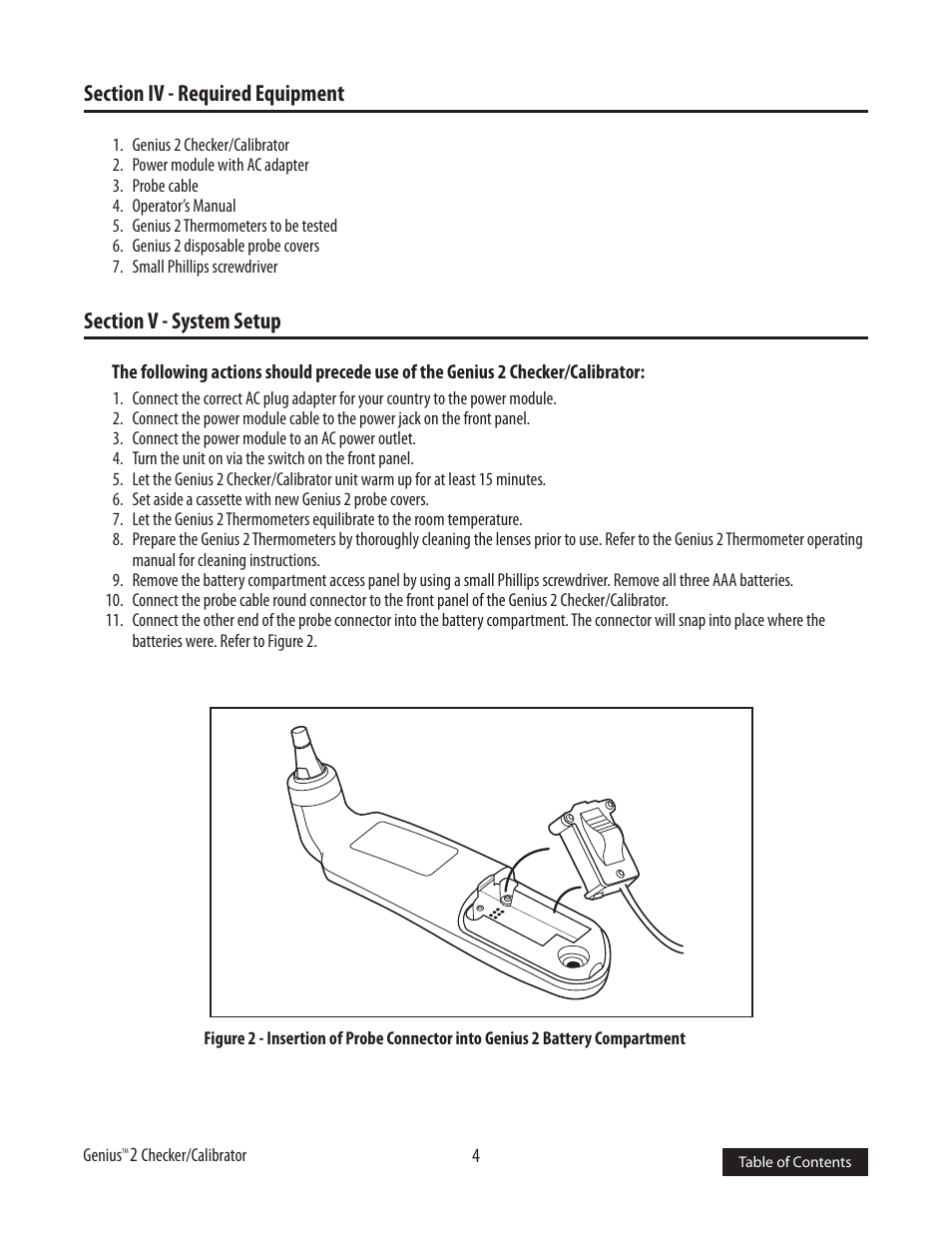 Section IV - Required Equipment

1. Genius 2 Checker/Calibrator
2. Power module with AC adapter
3. Probe cable
4. Operator's Manual
5. Genius 2 Thermometers to be tested
6. Genius 2 disposable probe covers
7. Small Phillips screwdriver

Section V - System Setup

The following actions should precede use of the Genius 2 Checker/Calibrator:

1. Connect the correct AC plug adapter for your country to the power module.
2. Connect the power module cable to the power jack on the front panel.
3. Connect the power module to an AC power outlet.
4. Turn the unit on via the switch on the front panel.
5. Let the Genius 2 Checker/Calibrator unit warm up for at least 15 minutes.
6. Set aside a cassette with new Genius 2 probe covers.
7. Let the Genius 2 Thermometers equilibrate to the room temperature.
8. Prepare the Genius 2 Thermometers by thoroughly cleaning the lenses prior to use. Refer to the Genius 2 Thermometer operating manual for cleaning instructions.
9. Remove the battery compartment access panel by using a small Phillips screwdriver. Remove all three AAA batteries.
10. Connect the probe cable round connector to the front panel of the Genius 2 Checker/Calibrator.
11. Connect the other end of the probe connector into the battery compartment. The connector will snap into place where the batteries were. Refer to Figure 2.

Figure 2 - Insertion of Probe Connector into Genius 2 Battery Compartment

Genius™ 2 Checker/Calibrator
4
Table of Contents